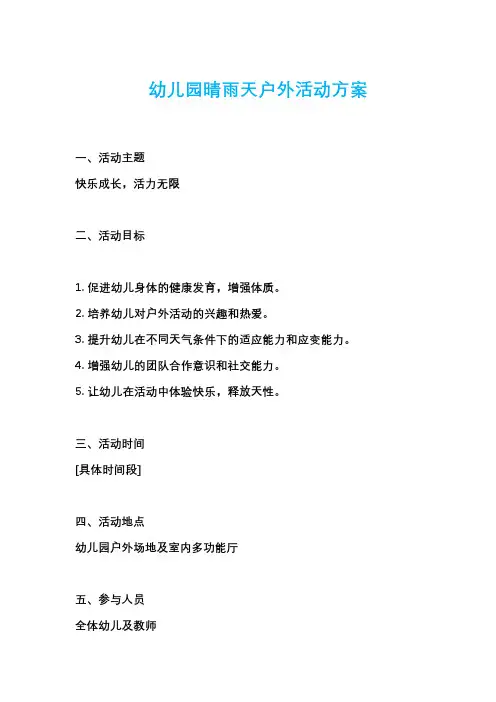 幼儿园晴雨天户外活动方案

一、活动主题

快乐成长，活力无限

二、活动目标

1. 促进幼儿身体的健康发育，增强体质。

2. 培养幼儿对户外活动的兴趣和热爱。

3. 提升幼儿在不同天气条件下的适应能力和应变能力。

4. 增强幼儿的团队合作意识和社交能力。

5. 让幼儿在活动中体验快乐，释放天性。

三、活动时间

[具体时间段]

四、活动地点

幼儿园户外场地及室内多功能厅

五、参与人员

全体幼儿及教师